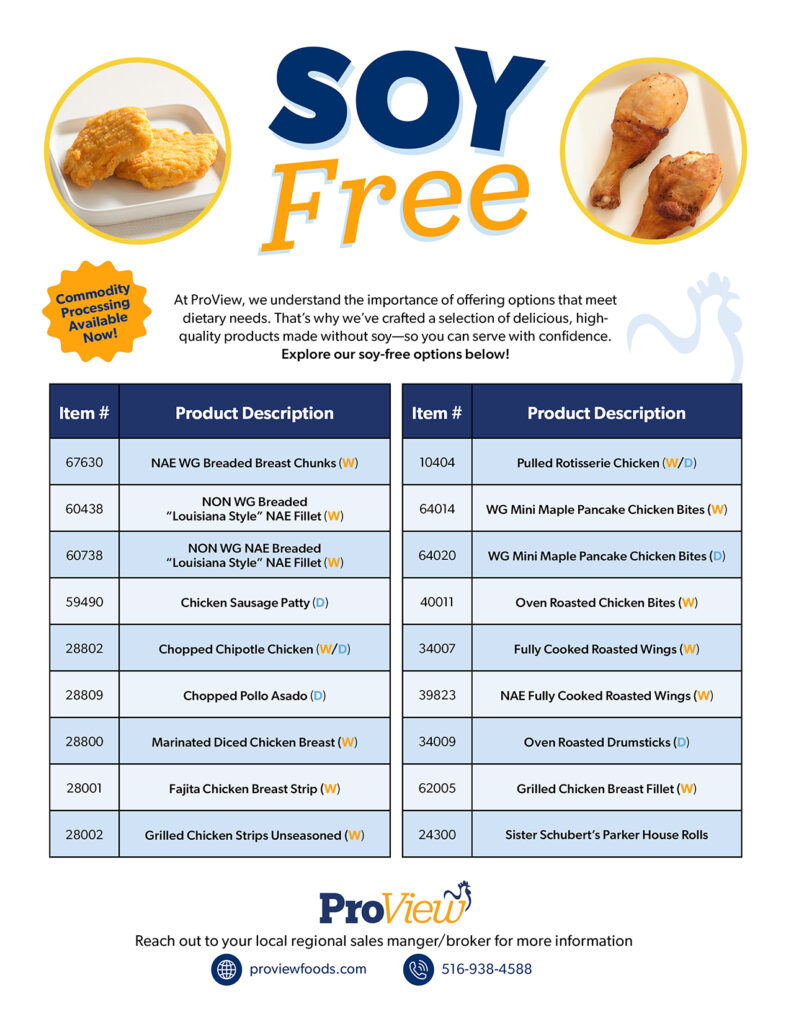 SOY Free

Commodity Processing Available Now!

At ProView, we understand the importance of offering options that meet dietary needs. That's why we've crafted a selection of delicious, high-quality products made without soy—so you can serve with confidence. Explore our soy-free options below!

| Item # | Product Description |
|---|---|
| 67630 | NAE WG Breaded Breast Chunks (W) |
| 60438 | NON WG Breaded "Louisiana Style" NAE Fillet (W) |
| 60738 | NON WG NAE Breaded "Louisiana Style" NAE Fillet (W) |
| 59490 | Chicken Sausage Patty (D) |
| 28802 | Chopped Chipotle Chicken (W/D) |
| 28809 | Chopped Pollo Asado (D) |
| 28800 | Marinated Diced Chicken Breast (W) |
| 28001 | Fajita Chicken Breast Strip (W) |
| 28002 | Grilled Chicken Strips Unseasoned (W) |

| Item # | Product Description |
|---|---|
| 10404 | Pulled Rotisserie Chicken (W/D) |
| 64014 | WG Mini Maple Pancake Chicken Bites (W) |
| 64020 | WG Mini Maple Pancake Chicken Bites (D) |
| 40011 | Oven Roasted Chicken Bites (W) |
| 34007 | Fully Cooked Roasted Wings (W) |
| 39823 | NAE Fully Cooked Roasted Wings (W) |
| 34009 | Oven Roasted Drumsticks (D) |
| 62005 | Grilled Chicken Breast Fillet (W) |
| 24300 | Sister Schubert's Parker House Rolls |

ProView

Reach out to your local regional sales manger/broker for more information

proviewfoods.com

516-938-4588